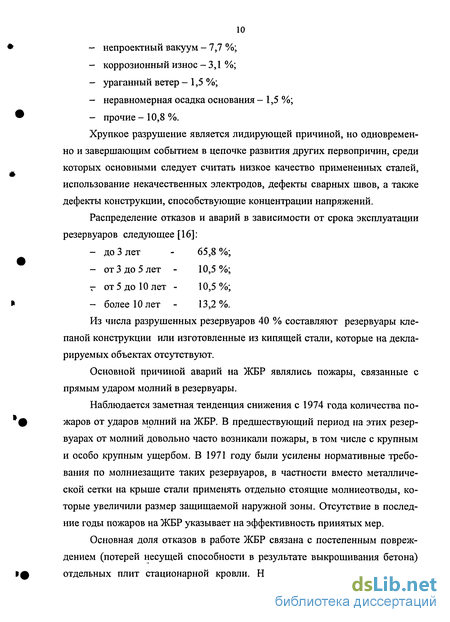 10

– непроектный вакуум – 7,7 %;

– коррозионный износ – 3,1 %;

– ураганный ветер – 1,5 %;

– неравномерная осадка основания – 1,5 %;

– прочие – 10,8 %.

Хрупкое разрушение является лидирующей причиной, но одновременно и завершающим событием в цепочке развития других первопричин, среди которых основными следует считать низкое качество примененных сталей, использование некачественных электродов, дефекты сварных швов, а также дефекты конструкции, способствующие концентрации напряжений.

Распределение отказов и аварий в зависимости от срока эксплуатации резервуаров следующее [16]:

– до 3 лет - 65,8 %;

– от 3 до 5 лет - 10,5 %;

– от 5 до 10 лет - 10,5 %;

– более 10 лет - 13,2 %.

Из числа разрушенных резервуаров 40 % составляют резервуары клепаной конструкции или изготовленные из кипящей стали, которые на декларируемых объектах отсутствуют.

Основной причиной аварий на ЖБР являлись пожары, связанные с прямым ударом молний в резервуары.

Наблюдается заметная тенденция снижения с 1974 года количества пожаров от ударов молний на ЖБР. В предшествующий период на этих резервуарах от молний довольно часто возникали пожары, в том числе с крупным и особо крупным ущербом. В 1971 году были усилены нормативные требования по молниезащите таких резервуаров, в частности вместо металлической сетки на крыше стали применять отдельно стоящие молниеотводы, которые увеличили размер защищаемой наружной зоны. Отсутствие в последние годы пожаров на ЖБР указывает на эффективность принятых мер.

Основная доля отказов в работе ЖБР связана с постепенным повреждением (потерей несущей способности в результате выкрошивания бетона) отдельных плит стационарной кровли. Н

dsLib.net
библиотека диссертаций